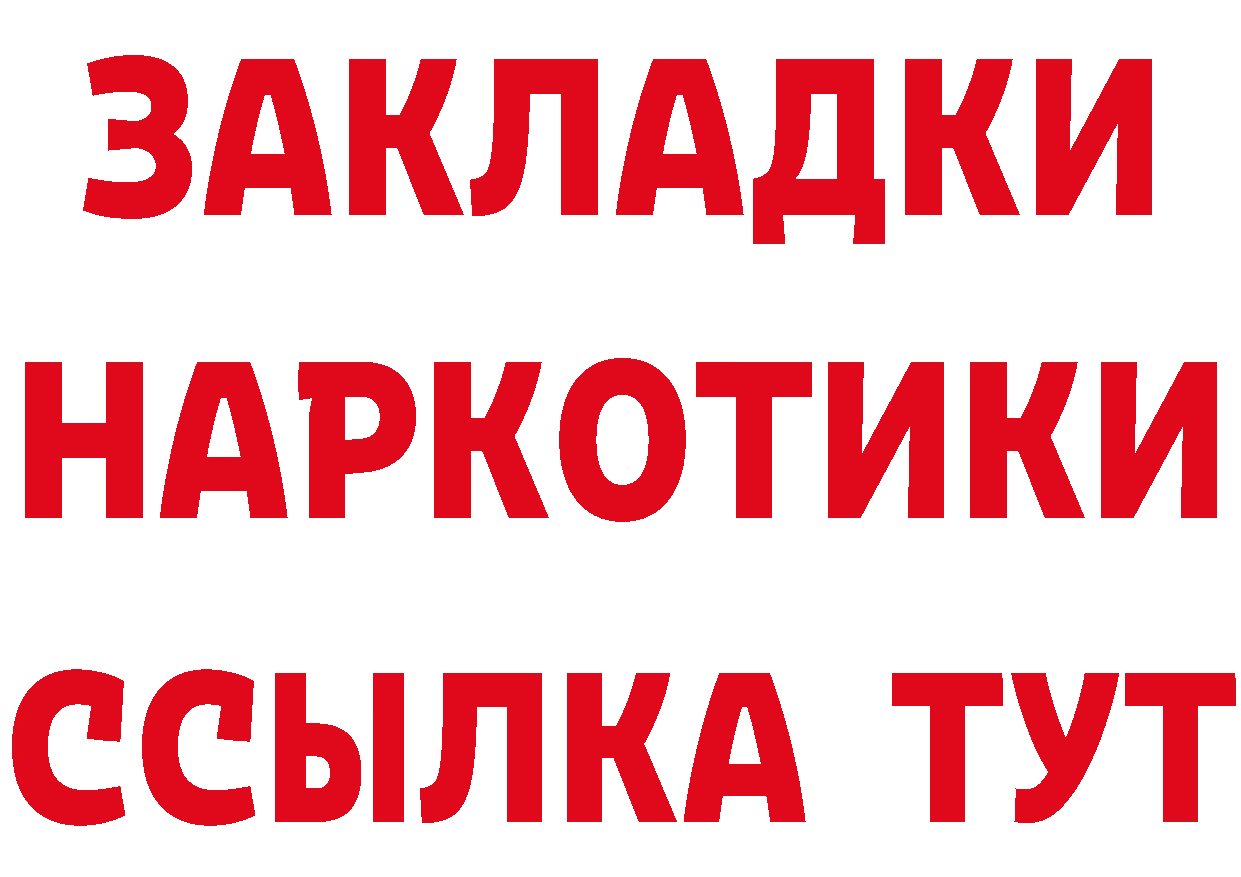 ЗАКЛАДКИ
НАРКОТИКИ
ССЫЛКА ТУТ